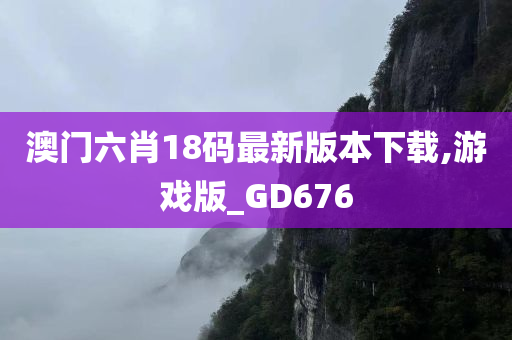 澳门六肖18码最新版本下载,游戏版_GD676